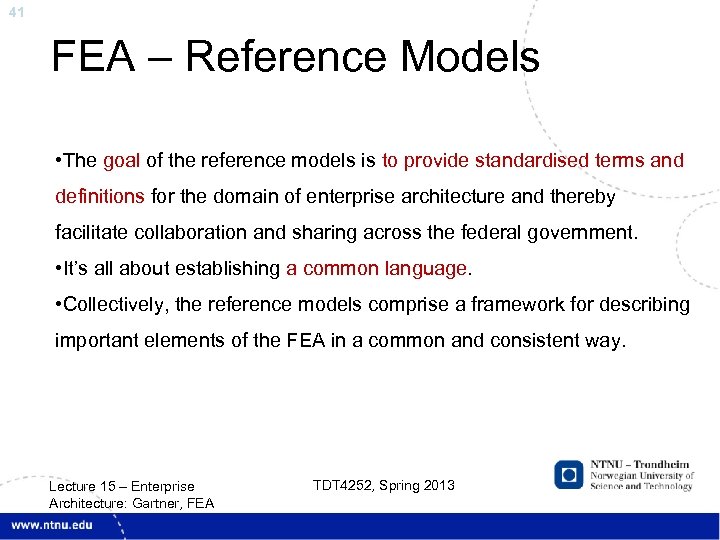 41

FEA – Reference Models

•The goal of the reference models is to provide standardised terms and definitions for the domain of enterprise architecture and thereby facilitate collaboration and sharing across the federal government.
•It's all about establishing a common language.
•Collectively, the reference models comprise a framework for describing important elements of the FEA in a common and consistent way.

Lecture 15 – Enterprise Architecture: Gartner, FEA

TDT4252, Spring 2013

NTNU – Trondheim
Norwegian University of Science and Technology

www.ntnu.edu